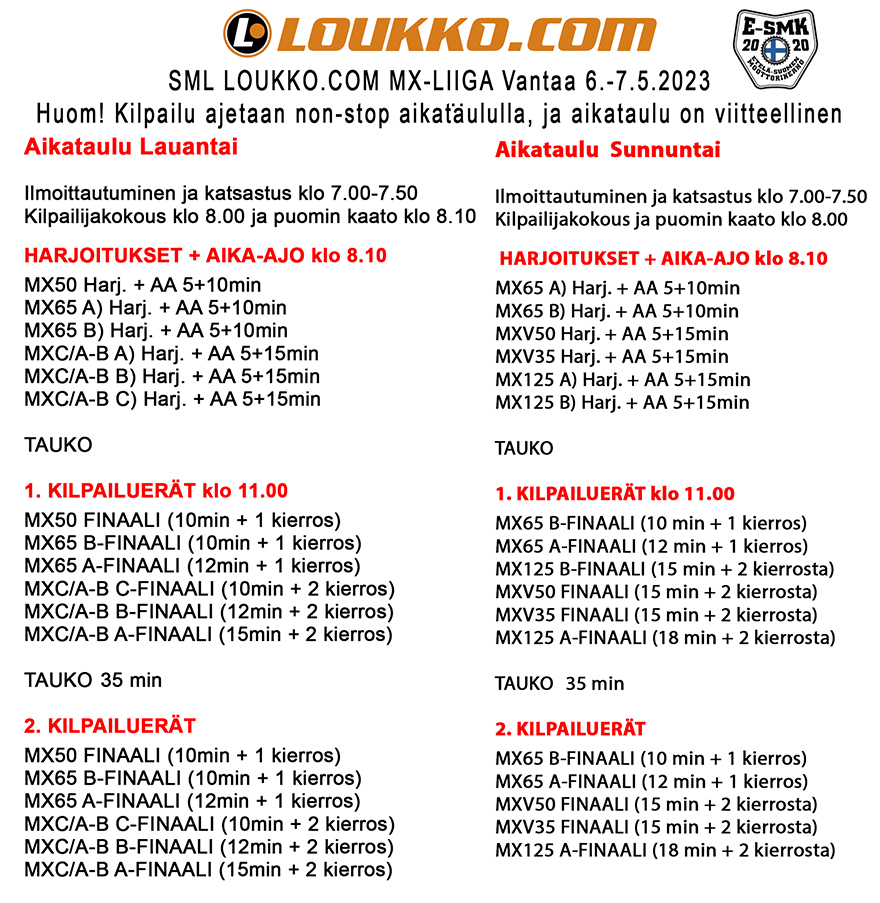 LOUKKO.COM

E-SMK
20 20
ETELÄ-SUOMEN MOOTTORIKERHO

SML LOUKKO.COM MX-LIIGA Vantaa 6.-7.5.2023
Huom! Kilpailu ajetaan non-stop aikataululla, ja aikataulu on viitteellinen

Aikataulu Lauantai

Ilmoittautuminen ja katsastus klo 7.00-7.50
Kilpailijakokous klo 8.00 ja puomin kaato klo 8.10

HARJOITUKSET + AIKA-AJO klo 8.10
MX50 Harj. + AA 5+10min
MX65 A) Harj. + AA 5+10min
MX65 B) Harj. + AA 5+10min
MXC/A-B A) Harj. + AA 5+15min
MXC/A-B B) Harj. + AA 5+15min
MXC/A-B C) Harj. + AA 5+15min

TAUKO

1. KILPAILUERÄT klo 11.00
MX50 FINAALI (10min + 1 kierros)
MX65 B-FINAALI (10min + 1 kierros)
MX65 A-FINAALI (12min + 1 kierros)
MXC/A-B C-FINAALI (10min + 2 kierros)
MXC/A-B B-FINAALI (12min + 2 kierros)
MXC/A-B A-FINAALI (15min + 2 kierros)

TAUKO 35 min

2. KILPAILUERÄT
MX50 FINAALI (10min + 1 kierros)
MX65 B-FINAALI (10min + 1 kierros)
MX65 A-FINAALI (12min + 1 kierros)
MXC/A-B C-FINAALI (10min + 2 kierros)
MXC/A-B B-FINAALI (12min + 2 kierros)
MXC/A-B A-FINAALI (15min + 2 kierros)

Aikataulu Sunnuntai

Ilmoittautuminen ja katsastus klo 7.00-7.50
Kilpailijakokous ja puomin kaato klo 8.00

HARJOITUKSET + AIKA-AJO klo 8.10
MX65 A) Harj. + AA 5+10min
MX65 B) Harj. + AA 5+10min
MXV50 Harj. + AA 5+15min
MXV35 Harj. + AA 5+15min
MX125 A) Harj. + AA 5+15min
MX125 B) Harj. + AA 5+15min

TAUKO

1. KILPAILUERÄT klo 11.00
MX65 B-FINAALI (10 min + 1 kierros)
MX65 A-FINAALI (12 min + 1 kierros)
MX125 B-FINAALI (15 min + 2 kierrosta)
MXV50 FINAALI (15 min + 2 kierrosta)
MXV35 FINAALI (15 min + 2 kierrosta)
MX125 A-FINAALI (18 min + 2 kierrosta)

TAUKO 35 min

2. KILPAILUERÄT
MX65 B-FINAALI (10 min + 1 kierros)
MX65 A-FINAALI (12 min + 1 kierros)
MXV50 FINAALI (15 min + 2 kierrosta)
MXV35 FINAALI (15 min + 2 kierrosta)
MX125 A-FINAALI (18 min + 2 kierrosta)